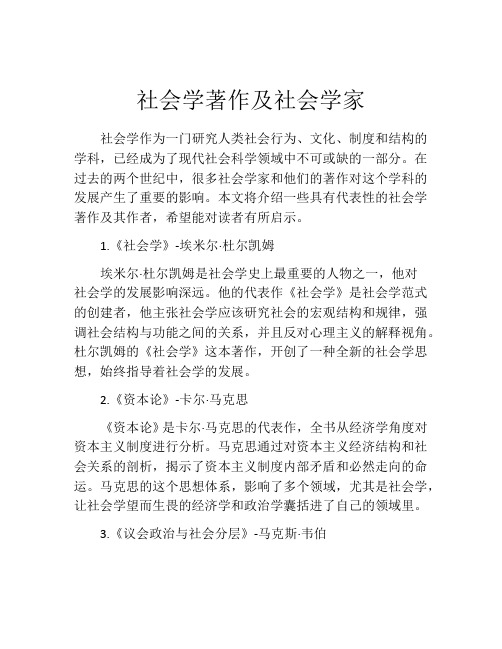 社会学著作及社会学家

社会学作为一门研究人类社会行为、文化、制度和结构的学科，已经成为了现代社会科学领域中不可或缺的一部分。在过去的两个世纪中，很多社会学家和他们的著作对这个学科的发展产生了重要的影响。本文将介绍一些具有代表性的社会学著作及其作者，希望能对读者有所启示。

1.《社会学》-埃米尔·杜尔凯姆

埃米尔·杜尔凯姆是社会学史上最重要的人物之一，他对社会学的发展影响深远。他的代表作《社会学》是社会学范式的创建者，他主张社会学应该研究社会的宏观结构和规律，强调社会结构与功能之间的关系，并且反对心理主义的解释视角。杜尔凯姆的《社会学》这本著作，开创了一种全新的社会学思想，始终指导着社会学的发展。

2.《资本论》-卡尔·马克思

《资本论》是卡尔·马克思的代表作，全书从经济学角度对资本主义制度进行分析。马克思通过对资本主义经济结构和社会关系的剖析，揭示了资本主义制度内部矛盾和必然走向的命运。马克思的这个思想体系，影响了多个领域，尤其是社会学，让社会学望而生畏的经济学和政治学囊括进了自己的领域里。

3.《议会政治与社会分层》-马克斯·韦伯